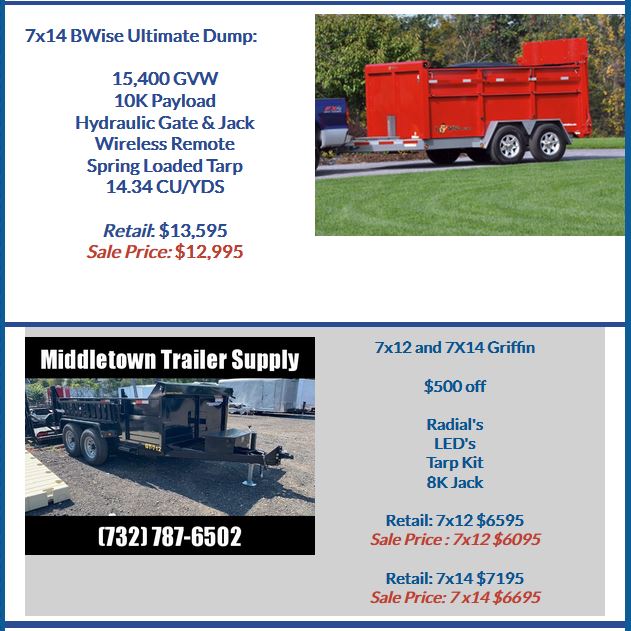 7x14 BWise Ultimate Dump:

15,400 GVW
10K Payload
Hydraulic Gate & Jack
Wireless Remote
Spring Loaded Tarp
14.34 CU/YDS

Retail: $13,595
Sale Price: $12,995

Middletown Trailer Supply

(732) 787-6502

7x12 and 7X14 Griffin

$500 off

Radial's
LED's
Tarp Kit
8K Jack

Retail: 7x12 $6595
Sale Price : 7x12 $6095

Retail: 7x14 $7195
Sale Price: 7 x14 $6695